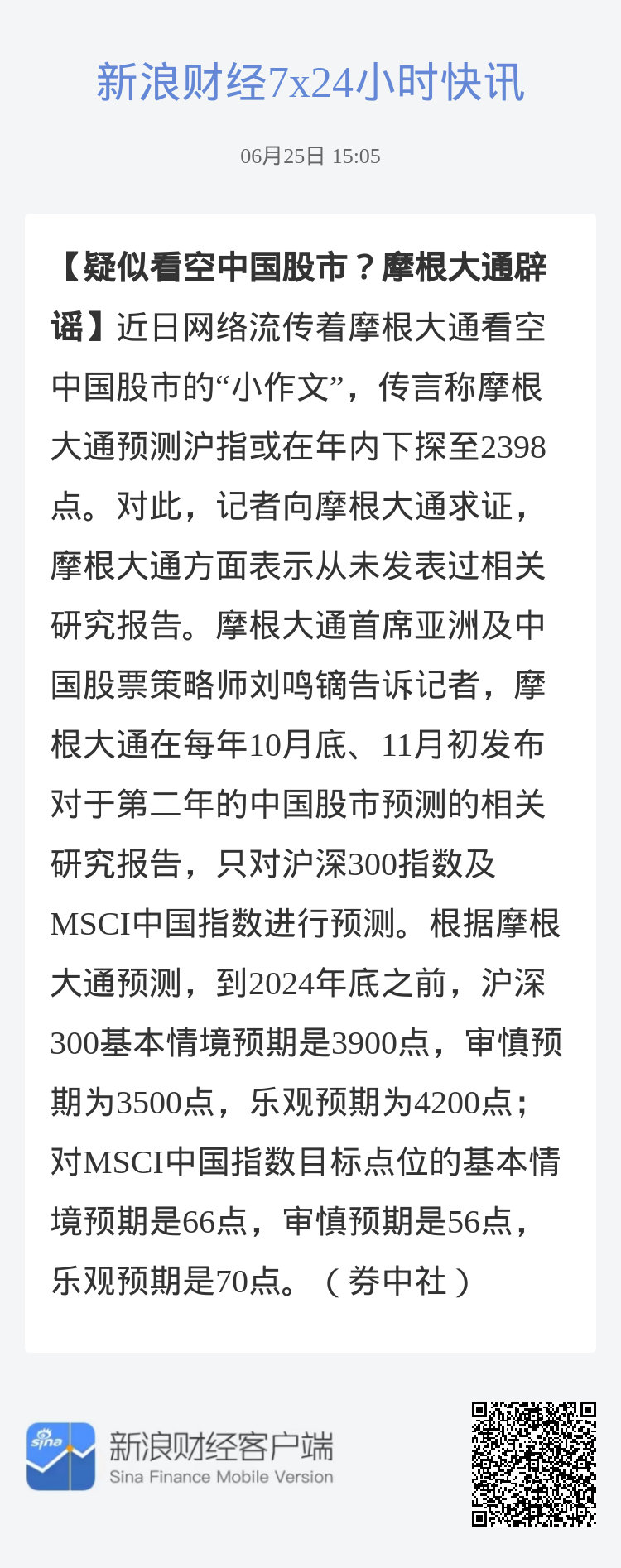 新浪财经7x24小时快讯

06月25日 15:05

【疑似看空中国股市？摩根大通辟谣】近日网络流传着摩根大通看空中国股市的“小作文”，传言称摩根大通预测沪指或在年内下探至2398点。对此，记者向摩根大通求证，摩根大通方面表示从未发表过相关研究报告。摩根大通首席亚洲及中国股票策略师刘鸣镝告诉记者，摩根大通在每年10月底、11月初发布对于第二年的中国股市预测的相关研究报告，只对沪深300指数及MSCI中国指数进行预测。根据摩根大通预测，到2024年底之前，沪深300基本情境预期是3900点，审慎预期为3500点，乐观预期为4200点；对MSCI中国指数目标点位的基本情境预期是66点，审慎预期是56点，乐观预期是70点。（券中社）

sina

新浪财经客户端
Sina Finance Mobile Version